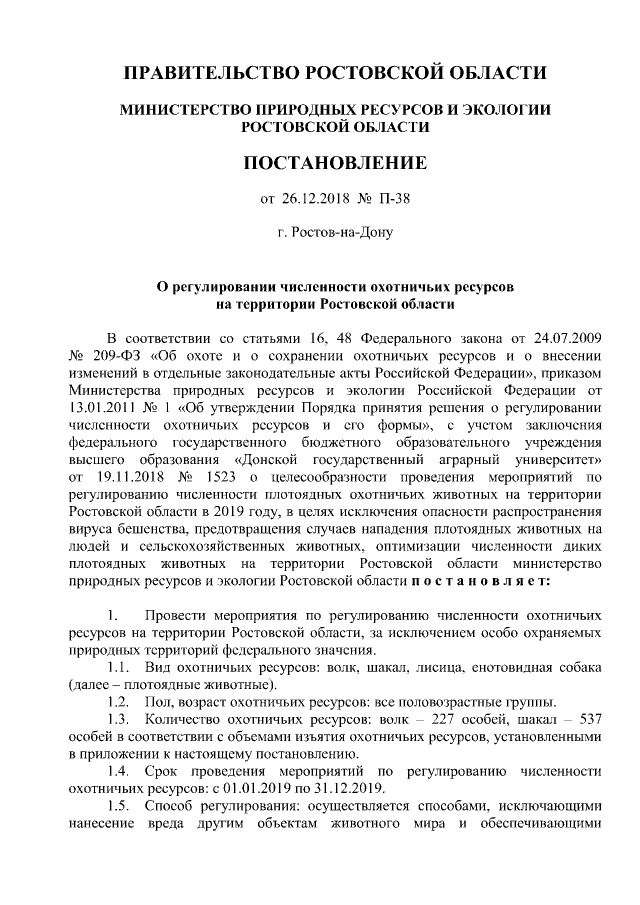 ПРАВИТЕЛЬСТВО РОСТОВСКОЙ ОБЛАСТИ

МИНИСТЕРСТВО ПРИРОДНЫХ РЕСУРСОВ И ЭКОЛОГИИ РОСТОВСКОЙ ОБЛАСТИ

ПОСТАНОВЛЕНИЕ

от 26.12.2018 № П-38

г. Ростов-на-Дону

О регулировании численности охотничьих ресурсов на территории Ростовской области

В соответствии со статьями 16, 48 Федерального закона от 24.07.2009 № 209-ФЗ «Об охоте и о сохранении охотничьих ресурсов и о внесении изменений в отдельные законодательные акты Российской Федерации», приказом Министерства природных ресурсов и экологии Российской Федерации от 13.01.2011 № 1 «Об утверждении Порядка принятия решения о регулировании численности охотничьих ресурсов и его формы», с учетом заключения федерального государственного бюджетного образовательного учреждения высшего образования «Донской государственный аграрный университет» от 19.11.2018 № 1523 о целесообразности проведения мероприятий по регулированию численности плотоядных охотничьих животных на территории Ростовской области в 2019 году, в целях исключения опасности распространения вируса бешенства, предотвращения случаев нападения плотоядных животных на людей и сельскохозяйственных животных, оптимизации численности диких плотоядных животных на территории Ростовской области министерство природных ресурсов и экологии Ростовской области п о с т а н о в л я е т:

1. Провести мероприятия по регулированию численности охотничьих ресурсов на территории Ростовской области, за исключением особо охраняемых природных территорий федерального значения.

1.1. Вид охотничьих ресурсов: волк, шакал, лисица, енотовидная собака (далее – плотоядные животные).

1.2. Пол, возраст охотничьих ресурсов: все половозрастные группы.

1.3. Количество охотничьих ресурсов: волк – 227 особей, шакал – 537 особей в соответствии с объемами изъятия охотничьих ресурсов, установленными в приложении к настоящему постановлению.

1.4. Срок проведения мероприятий по регулированию численности охотничьих ресурсов: с 01.01.2019 по 31.12.2019.

1.5. Способ регулирования: осуществляется способами, исключающими нанесение вреда другим объектам животного мира и обеспечивающими